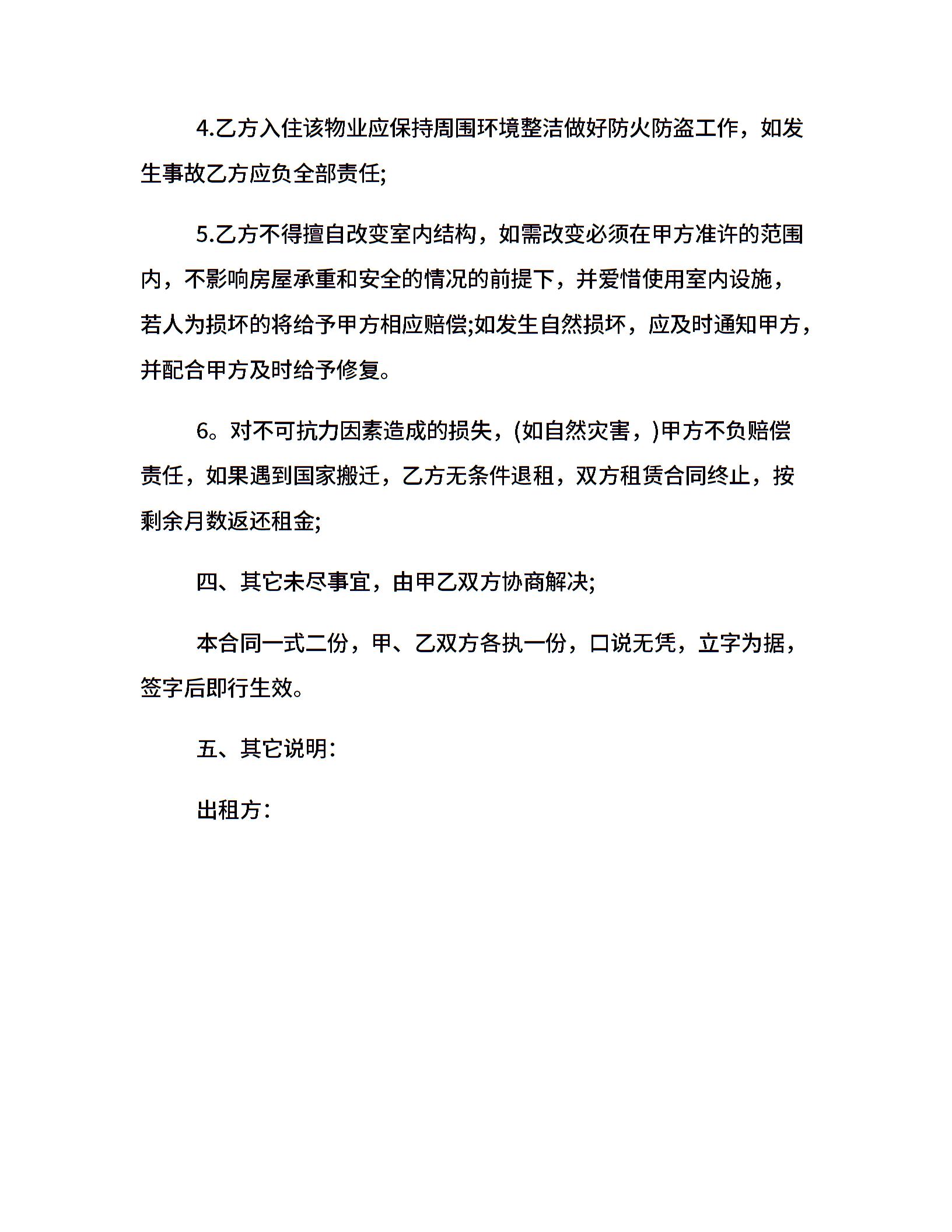 4.乙方入住该物业应保持周围环境整洁做好防火防盗工作，如发生事故乙方应负全部责任;

5.乙方不得擅自改变室内结构，如需改变必须在甲方准许的范围内，不影响房屋承重和安全的情况的前提下，并爱惜使用室内设施，若人为损坏的将给予甲方相应赔偿;如发生自然损坏，应及时通知甲方，并配合甲方及时给予修复。

6。对不可抗力因素造成的损失，(如自然灾害，)甲方不负赔偿责任，如果遇到国家搬迁，乙方无条件退租，双方租赁合同终止，按剩余月数返还租金;

四、其它未尽事宜，由甲乙双方协商解决;

本合同一式二份，甲、乙双方各执一份，口说无凭，立字为据，签字后即行生效。

五、其它说明：

出租方：